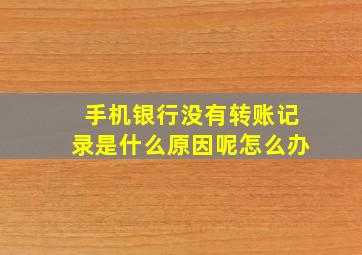 手机银行没有转账记录是什么原因呢怎么办